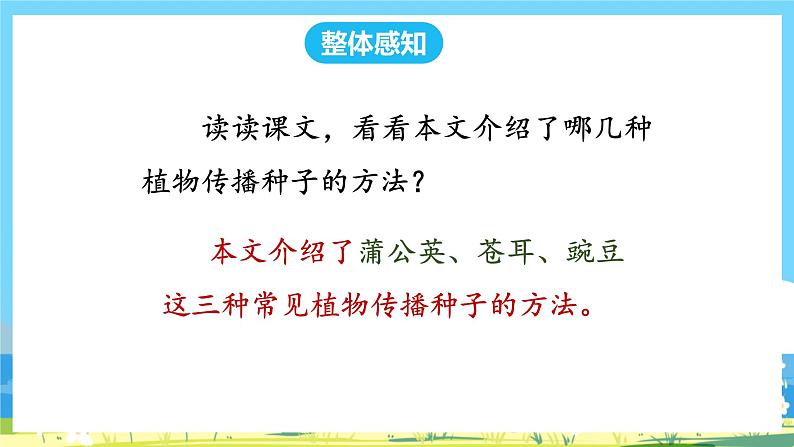 整体感知

读读课文，看看本文介绍了哪几种植物传播种子的方法？

本文介绍了蒲公英、苍耳、豌豆这三种常见植物传播种子的方法。